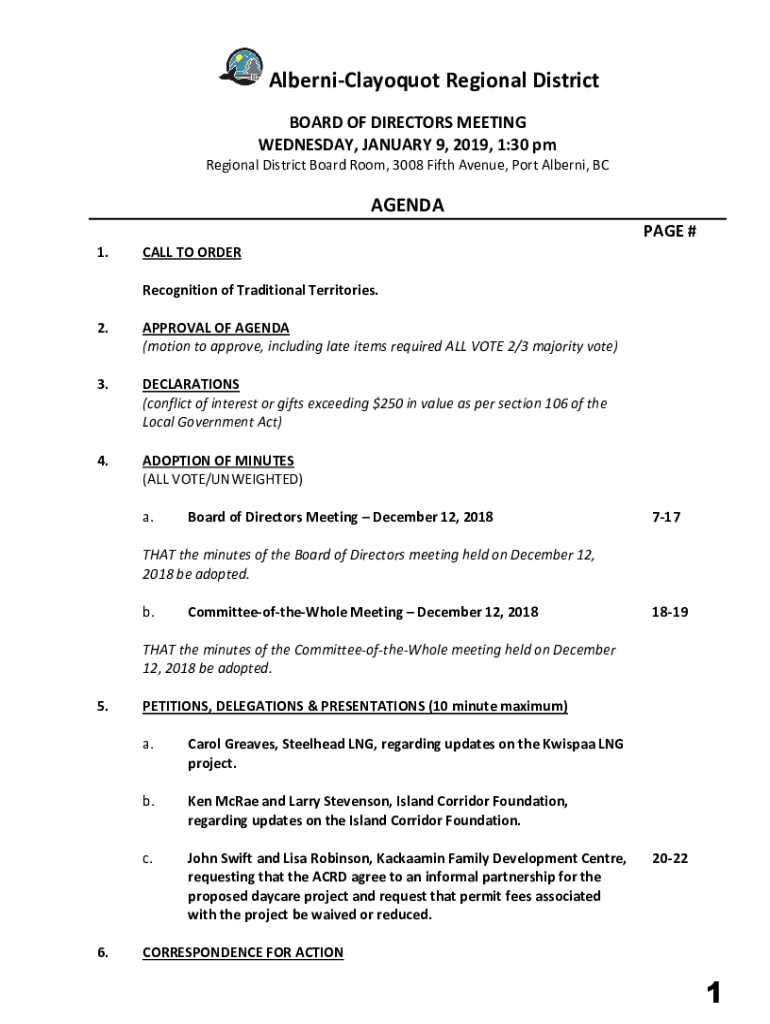 Alberni-Clayoquot Regional District

BOARD OF DIRECTORS MEETING
WEDNESDAY, JANUARY 9, 2019, 1:30 pm
Regional District Board Room, 3008 Fifth Avenue, Port Alberni, BC

AGENDA

PAGE #

1. CALL TO ORDER

Recognition of Traditional Territories.

2. APPROVAL OF AGENDA
(motion to approve, including late items required ALL VOTE 2/3 majority vote)

3. DECLARATIONS
(conflict of interest or gifts exceeding $250 in value as per section 106 of the Local Government Act)

4. ADOPTION OF MINUTES
(ALL VOTE/UNWEIGHTED)

a. Board of Directors Meeting – December 12, 2018 7-17

THAT the minutes of the Board of Directors meeting held on December 12, 2018 be adopted.

b. Committee-of-the-Whole Meeting – December 12, 2018 18-19

THAT the minutes of the Committee-of-the-Whole meeting held on December 12, 2018 be adopted.

5. PETITIONS, DELEGATIONS & PRESENTATIONS (10 minute maximum)

a. Carol Greaves, Steelhead LNG, regarding updates on the Kwispaa LNG project.

b. Ken McRae and Larry Stevenson, Island Corridor Foundation, regarding updates on the Island Corridor Foundation.

c. John Swift and Lisa Robinson, Kackaamin Family Development Centre, requesting that the ACRD agree to an informal partnership for the proposed daycare project and request that permit fees associated with the project be waived or reduced. 20-22

6. CORRESPONDENCE FOR ACTION

1